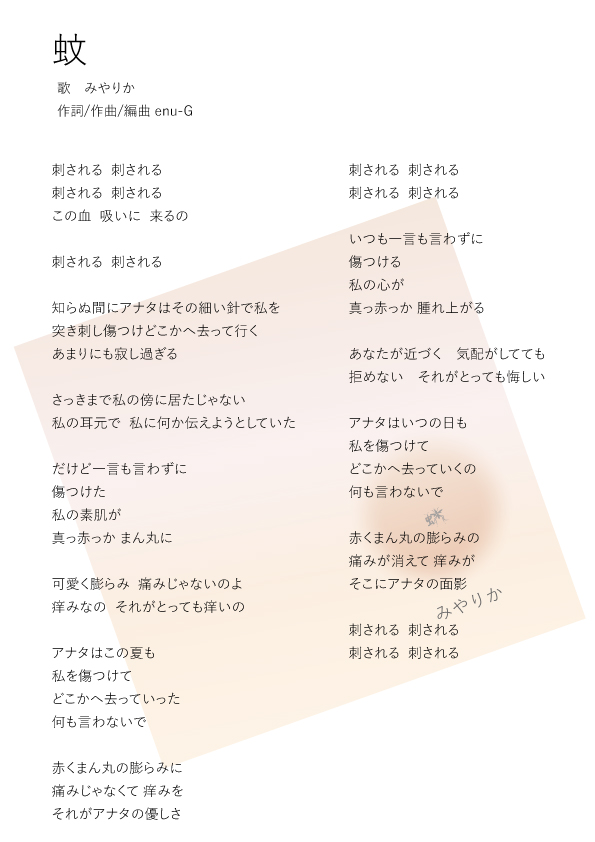 蚊

歌　みやりか
作詞/作曲/編曲 enu-G

刺される 刺される
刺される 刺される
この血 吸いに 来るの

刺される 刺される

知らぬ間にアナタはその細い針で私を
突き刺し傷つけどこかへ去って行く
あまりにも寂し過ぎる

さっきまで私の傍に居たじゃない
私の耳元で 私に何か伝えようとしていた

だけど一言も言わずに
傷つけた
私の素肌が
真っ赤っか まん丸に

可愛く膨らみ 痛みじゃないのよ
痒みなの それがとっても痒いの

アナタはこの夏も
私を傷つけて
どこかへ去っていった
何も言わないで

赤くまん丸の膨らみに
痛みじゃなくて 痒みを
それがアナタの優しさ

刺される 刺される
刺される 刺される

いつも一言も言わずに
傷つける
私の心が
真っ赤っか 腫れ上がる

あなたが近づく　気配がしてても
拒めない　それがとっても悔しい

アナタはいつの日も
私を傷つけて
どこかへ去っていくの
何も言わないで

赤くまん丸の膨らみの
痛みが消えて 痒みが
そこにアナタの面影

刺される 刺される
刺される 刺される

蚊

みやりか